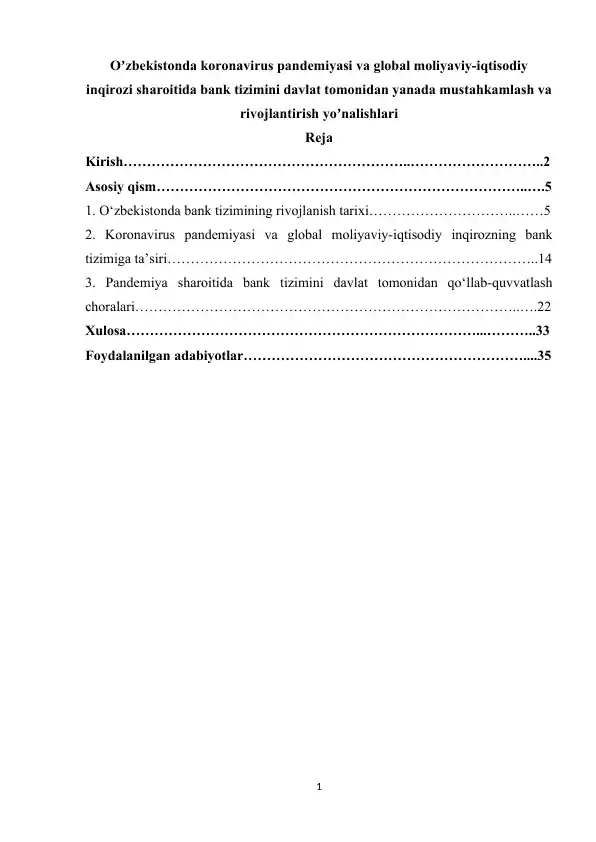 O'zbekistonda koronavirus pandemiyasi va global moliyaviy-iqtisodiy inqirozi sharoitida bank tizimini davlat tomonidan yanada mustahkamlash va rivojlantirish yo'nalishlari

Reja

Kirish 2

Asosiy qism 5

1. O'zbekistonda bank tizimining rivojlanish tarixi 5

2. Koronavirus pandemiyasi va global moliyaviy-iqtisodiy inqirozning bank tizimiga ta'siri 14

3. Pandemiya sharoitida bank tizimini davlat tomonidan qo'llab-quvvatlash choralari 22

Xulosa 33

Foydalanilgan adabiyotlar 35

1